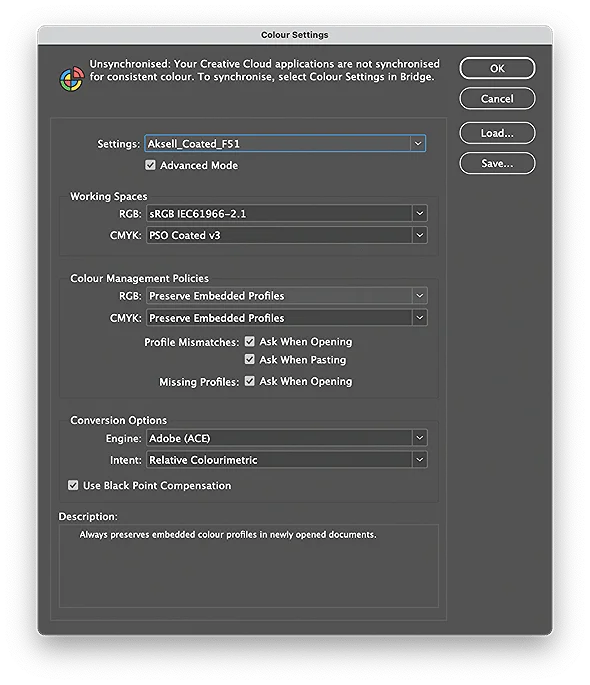 Colour Settings

Unsynchronised: Your Creative Cloud applications are not synchronised for consistent colour. To synchronise, select Colour Settings in Bridge.

OK

Cancel

Load...

Save...

Settings: Aksell_Coated_FS1

Advanced Mode

Working Spaces

RGB: sRGB IEC61966-2.1

CMYK: PSO Coated v3

Colour Management Policies

RGB: Preserve Embedded Profiles

CMYK: Preserve Embedded Profiles

Profile Mismatches: Ask When Opening

Ask When Pasting

Missing Profiles: Ask When Opening

Conversion Options

Engine: Adobe (ACE)

Intent: Relative Colourimetric

Use Black Point Compensation

Description:

Always preserves embedded colour profiles in newly opened documents.